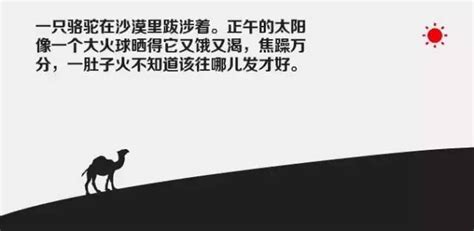 一只骆驼在沙漠里跋涉着。正午的太阳像一个大火球晒得它又饿又渴，焦躁万分，一肚子火不知道该往哪儿发才好。